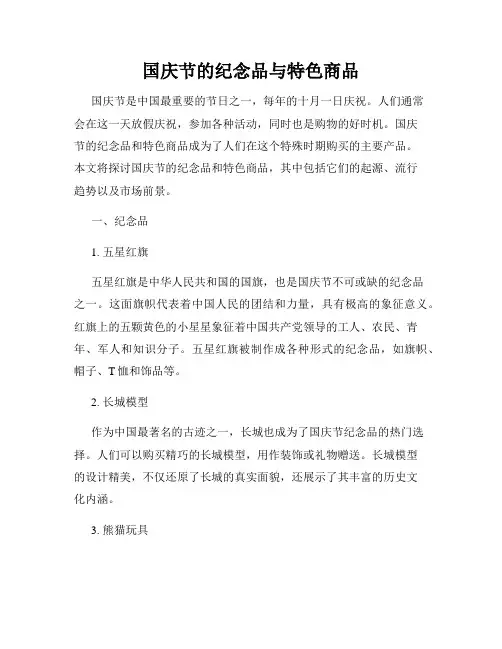 国庆节的纪念品与特色商品

国庆节是中国最重要的节日之一，每年的十月一日庆祝。人们通常会在这一天放假庆祝，参加各种活动，同时也是购物的好时机。国庆节的纪念品和特色商品成为了人们在这个特殊时期购买的主要产品。本文将探讨国庆节的纪念品和特色商品，其中包括它们的起源、流行趋势以及市场前景。

一、纪念品

1. 五星红旗

五星红旗是中华人民共和国的国旗，也是国庆节不可或缺的纪念品之一。这面旗帜代表着中国人民的团结和力量，具有极高的象征意义。红旗上的五颗黄色的小星星象征着中国共产党领导的工人、农民、青年、军人和知识分子。五星红旗被制作成各种形式的纪念品，如旗帜、帽子、T恤和饰品等。

2. 长城模型

作为中国最著名的古迹之一，长城也成为了国庆节纪念品的热门选择。人们可以购买精巧的长城模型，用作装饰或礼物赠送。长城模型的设计精美，不仅还原了长城的真实面貌，还展示了其丰富的历史文化内涵。

3. 熊猫玩具